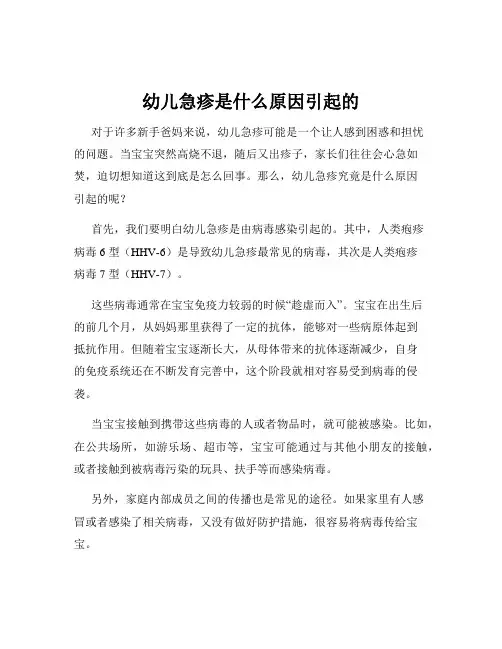 幼儿急疹是什么原因引起的

对于许多新手爸妈来说，幼儿急疹可能是一个让人感到困惑和担忧的问题。当宝宝突然高烧不退，随后又出疹子，家长们往往会心急如焚，迫切想知道这到底是怎么回事。那么，幼儿急疹究竟是什么原因引起的呢？

首先，我们要明白幼儿急疹是由病毒感染引起的。其中，人类疱疹病毒 6 型（HHV-6）是导致幼儿急疹最常见的病毒，其次是人类疱疹病毒 7 型（HHV-7）。

这些病毒通常在宝宝免疫力较弱的时候“趁虚而入”。宝宝在出生后的前几个月，从妈妈那里获得了一定的抗体，能够对一些病原体起到抵抗作用。但随着宝宝逐渐长大，从母体带来的抗体逐渐减少，自身的免疫系统还在不断发育完善中，这个阶段就相对容易受到病毒的侵袭。

当宝宝接触到携带这些病毒的人或者物品时，就可能被感染。比如，在公共场所，如游乐场、超市等，宝宝可能通过与其他小朋友的接触，或者接触到被病毒污染的玩具、扶手等而感染病毒。

另外，家庭内部成员之间的传播也是常见的途径。如果家里有人感冒或者感染了相关病毒，又没有做好防护措施，很容易将病毒传给宝宝。